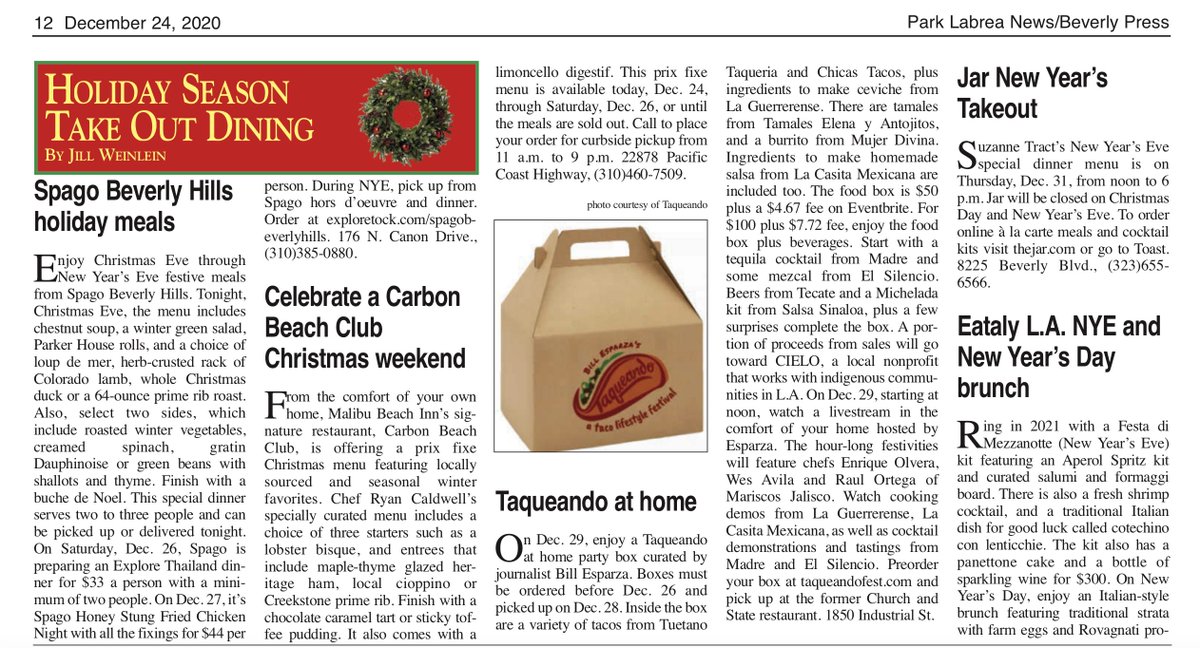 12 December 24, 2020

Park Labrea News/Beverly Press

HOLIDAY SEASON TAKE OUT DINING
BY JILL WEINLEIN

Spago Beverly Hills holiday meals

Enjoy Christmas Eve through New Year's Eve festive meals from Spago Beverly Hills. Tonight, Christmas Eve, the menu includes chestnut soup, a winter green salad, Parker House rolls, and a choice of loup de mer, herb-crusted rack of Colorado lamb, whole Christmas duck or a 64-ounce prime rib roast. Also, select two sides, which include roasted winter vegetables, creamed spinach, gratin Dauphinoise or green beans with shallots and thyme. Finish with a buche de Noel. This special dinner serves two to three people and can be picked up or delivered tonight. On Saturday, Dec. 26, Spago is preparing an Explore Thailand dinner for $33 a person with a minimum of two people. On Dec. 27, it's Spago Honey Stung Fried Chicken Night with all the fixings for $44 per person. During NYE, pick up from Spago hors d'oeuvre and dinner. Order at exploretock.com/spagobeverlyhills. 176 N. Canon Drive., (310)385-0880.

Celebrate a Carbon Beach Club Christmas weekend

From the comfort of your own home, Malibu Beach Inn's signature restaurant, Carbon Beach Club, is offering a prix fixe Christmas menu featuring locally sourced and seasonal winter favorites. Chef Ryan Caldwell's specially curated menu includes a choice of three starters such as a lobster bisque, and entrees that include maple-thyme glazed heritage ham, local cioppino or Creekstone prime rib. Finish with a chocolate caramel tart or sticky toffee pudding. It also comes with a limoncello digestif. This prix fixe menu is available today, Dec. 24, through Saturday, Dec. 26, or until the meals are sold out. Call to place your order for curbside pickup from 11 a.m. to 9 p.m. 22878 Pacific Coast Highway, (310)460-7509.

photo courtesy of Taqueando

BILL ESPARZA'S
Taqueando
a taco lifestyle festival

Taqueando at home

On Dec. 29, enjoy a Taqueando at home party box curated by journalist Bill Esparza. Boxes must be ordered before Dec. 26 and picked up on Dec. 28. Inside the box are a variety of tacos from Tuetano Taqueria and Chicas Tacos, plus ingredients to make ceviche from La Guerrerense. There are tamales from Tamales Elena y Antojitos, and a burrito from Mujer Divina. Ingredients to make homemade salsa from La Casita Mexicana are included too. The food box is $50 plus a $4.67 fee on Eventbrite. For $100 plus $7.72 fee, enjoy the food box plus beverages. Start with a tequila cocktail from Madre and some mezcal from El Silencio. Beers from Tecate and a Michelada kit from Salsa Sinaloa, plus a few surprises complete the box. A portion of proceeds from sales will go toward CIELO, a local nonprofit that works with indigenous communities in L.A. On Dec. 29, starting at noon, watch a livestream in the comfort of your home hosted by Esparza. The hour-long festivities will feature chefs Enrique Olvera, Wes Avila and Raul Ortega of Mariscos Jalisco. Watch cooking demos from La Guerrerense, La Casita Mexicana, as well as cocktail demonstrations and tastings from Madre and El Silencio. Preorder your box at taqueandofest.com and pick up at the former Church and State restaurant. 1850 Industrial St.

Jar New Year's Takeout

Suzanne Tract's New Year's Eve special dinner menu is on Thursday, Dec. 31, from noon to 6 p.m. Jar will be closed on Christmas Day and New Year's Eve. To order online à la carte meals and cocktail kits visit thejar.com or go to Toast. 8225 Beverly Blvd., (323)655-6566.

Eataly L.A. NYE and New Year's Day brunch

Ring in 2021 with a Festa di Mezzanotte (New Year's Eve) kit featuring an Aperol Spritz kit and curated salumi and formaggi board. There is also a fresh shrimp cocktail, and a traditional Italian dish for good luck called cotechino con lenticchie. The kit also has a panettone cake and a bottle of sparkling wine for $300. On New Year's Day, enjoy an Italian-style brunch featuring traditional strata with farm eggs and Rovagnati pro-